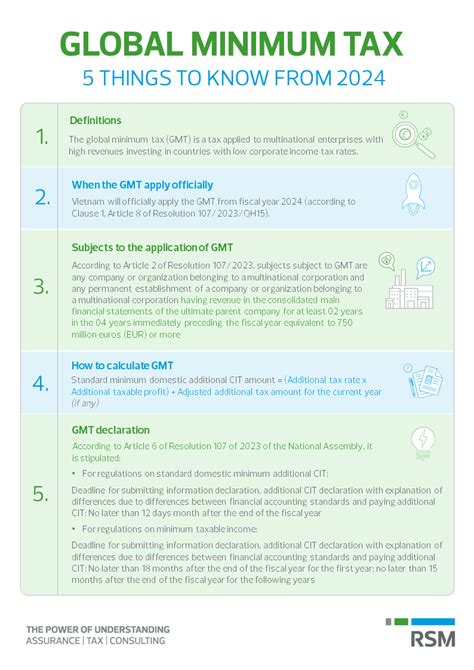 GLOBAL MINIMUM TAX
5 THINGS TO KNOW FROM 2024

1.
Definitions
The global minimum tax (GMT) is a tax applied to multinational enterprises with high revenues investing in countries with low corporate income tax rates.

2.
When the GMT apply officially
Vietnam will officially apply the GMT from fiscal year 2024 (according to Clause 1, Article 8 of Resolution 107/2023/QH15).

3.
Subjects to the application of GMT
According to Article 2 of Resolution 107/2023, subjects subject to GMT are any company or organization belonging to a multinational corporation and any permanent establishment of a company or organization belonging to a multinational corporation having revenue in the consolidated main financial statements of the ultimate parent company for at least 02 years in the 04 years immediately preceding the fiscal year equivalent to 750 million euros (EUR) or more

4.
How to calculate GMT
Standard minimum domestic additional CIT amount = (Additional tax rate x Additional taxable profit) + Adjusted additional tax amount for the current year (if any)

5.
GMT declaration
According to Article 6 of Resolution 107 of 2023 of the National Assembly, it is stipulated:
• For regulations on standard domestic minimum additional CIT:
Deadline for submitting information declaration, additional CIT declaration with explanation of differences due to differences between financial accounting standards and paying additional CIT: No later than 12 days month after the end of the fiscal year
• For regulations on minimum taxable income:
Deadline for submitting information declaration, additional CIT declaration with explanation of differences due to differences between financial accounting standards and paying additional CIT: No later than 18 months after the end of the fiscal year for the first year; no later than 15 months after the end of the fiscal year for the following years

THE POWER OF UNDERSTANDING
ASSURANCE | TAX | CONSULTING

RSM